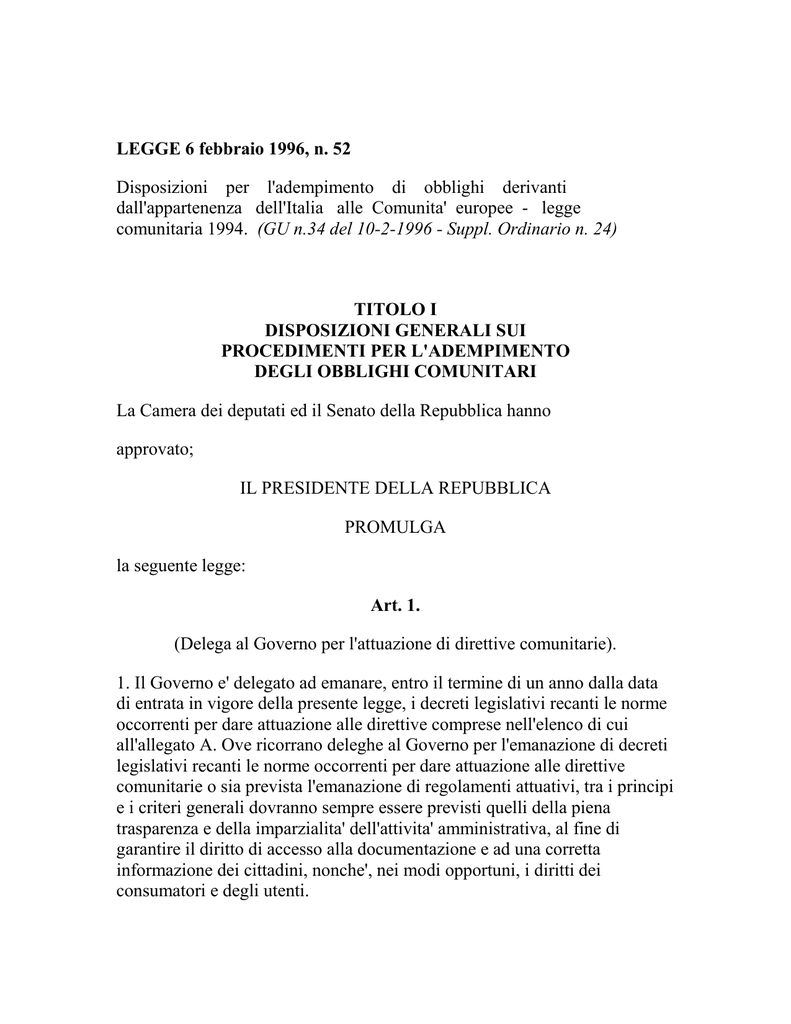 LEGGE 6 febbraio 1996, n. 52

Disposizioni per l'adempimento di obblighi derivanti dall'appartenenza dell'Italia alle Comunita' europee - legge comunitaria 1994. (GU n.34 del 10-2-1996 - Suppl. Ordinario n. 24)

TITOLO I
DISPOSIZIONI GENERALI SUI PROCEDIMENTI PER L'ADEMPIMENTO DEGLI OBBLIGHI COMUNITARI

La Camera dei deputati ed il Senato della Repubblica hanno

approvato;

IL PRESIDENTE DELLA REPUBBLICA

PROMULGA

la seguente legge:

Art. 1.

(Delega al Governo per l'attuazione di direttive comunitarie).

1. Il Governo e' delegato ad emanare, entro il termine di un anno dalla data di entrata in vigore della presente legge, i decreti legislativi recanti le norme occorrenti per dare attuazione alle direttive comprese nell'elenco di cui all'allegato A. Ove ricorrano deleghe al Governo per l'emanazione di decreti legislativi recanti le norme occorrenti per dare attuazione alle direttive comunitarie o sia prevista l'emanazione di regolamenti attuativi, tra i principi e i criteri generali dovranno sempre essere previsti quelli della piena trasparenza e della imparzialita' dell'attivita' amministrativa, al fine di garantire il diritto di accesso alla documentazione e ad una corretta informazione dei cittadini, nonche', nei modi opportuni, i diritti dei consumatori e degli utenti.